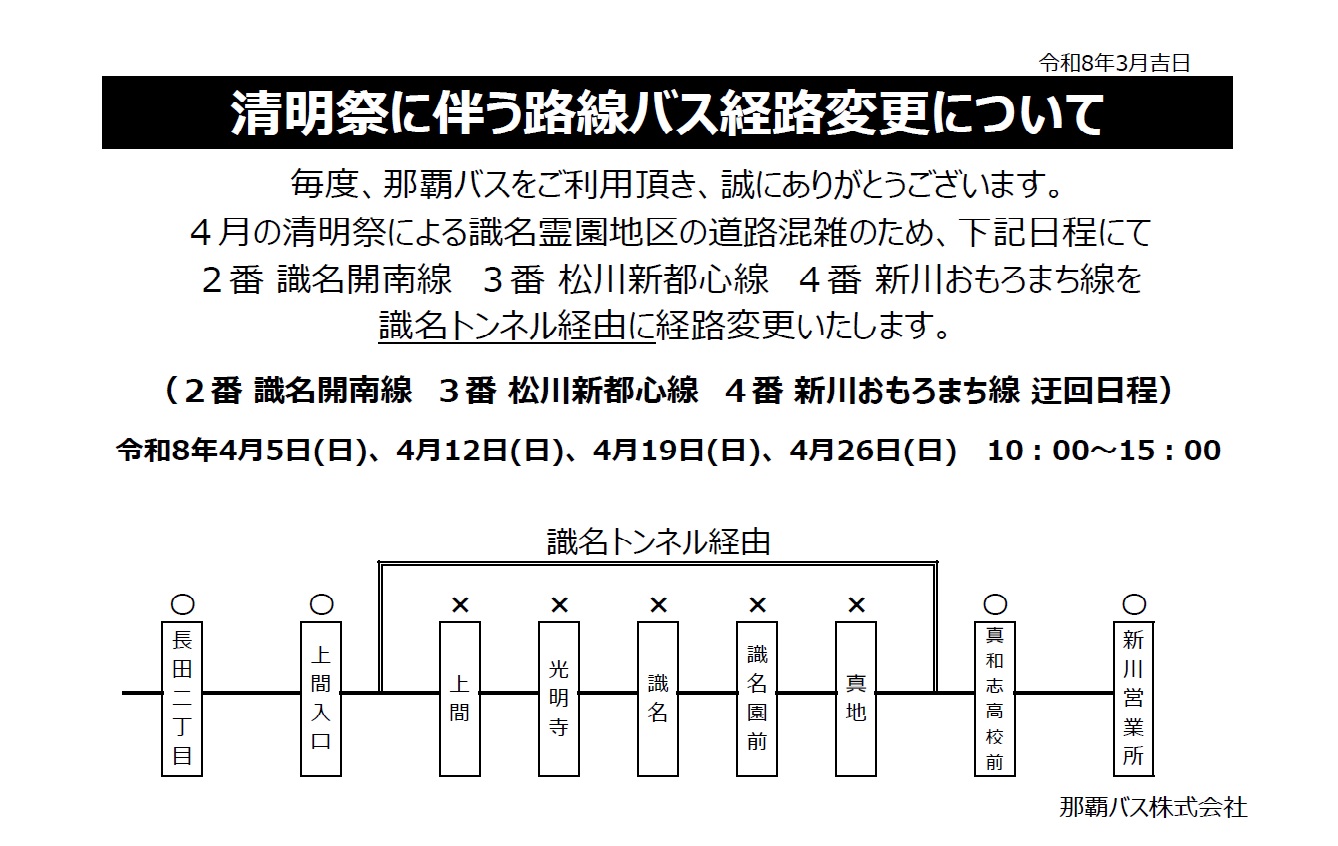 令和8年3月吉日

清明祭に伴う路線バス経路変更について

毎度、那覇バスをご利用頂き、誠にありがとうございます。
４月の清明祭による識名霊園地区の道路混雑のため、下記日程にて
２番 識名開南線　３番 松川新都心線　４番 新川おもろまち線を
識名トンネル経由に経路変更いたします。

（２番 識名開南線　３番 松川新都心線　４番 新川おもろまち線 迂回日程）

令和8年4月5日(日)、4月12日(日)、4月19日(日)、4月26日(日)　10：00～15：00

識名トンネル経由

○ 長田二丁目
○ 上間入口
× 上間
× 光明寺
× 識名
× 識名園前
× 真地
○ 真和志高校前
○ 新川営業所

那覇バス株式会社